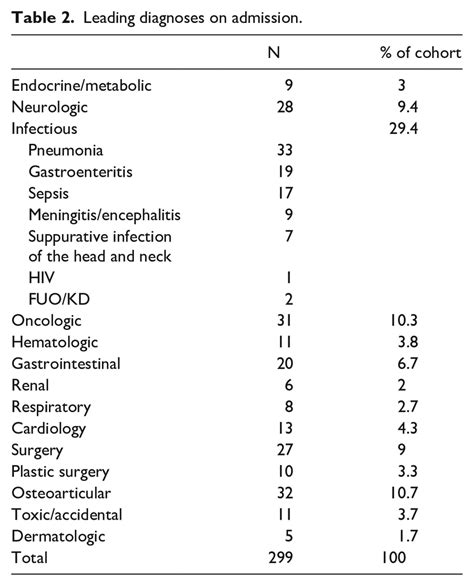 **Table 2.** Leading diagnoses on admission.

| | N | % of cohort |
|---|---|---|
| Endocrine/metabolic | 9 | 3 |
| Neurologic | 28 | 9.4 |
| Infectious | | 29.4 |
| Pneumonia | 33 | |
| Gastroenteritis | 19 | |
| Sepsis | 17 | |
| Meningitis/encephalitis | 9 | |
| Suppurative infection of the head and neck | 7 | |
| HIV | 1 | |
| FUO/KD | 2 | |
| Oncologic | 31 | 10.3 |
| Hematologic | 11 | 3.8 |
| Gastrointestinal | 20 | 6.7 |
| Renal | 6 | 2 |
| Respiratory | 8 | 2.7 |
| Cardiology | 13 | 4.3 |
| Surgery | 27 | 9 |
| Plastic surgery | 10 | 3.3 |
| Osteoarticular | 32 | 10.7 |
| Toxic/accidental | 11 | 3.7 |
| Dermatologic | 5 | 1.7 |
| Total | 299 | 100 |